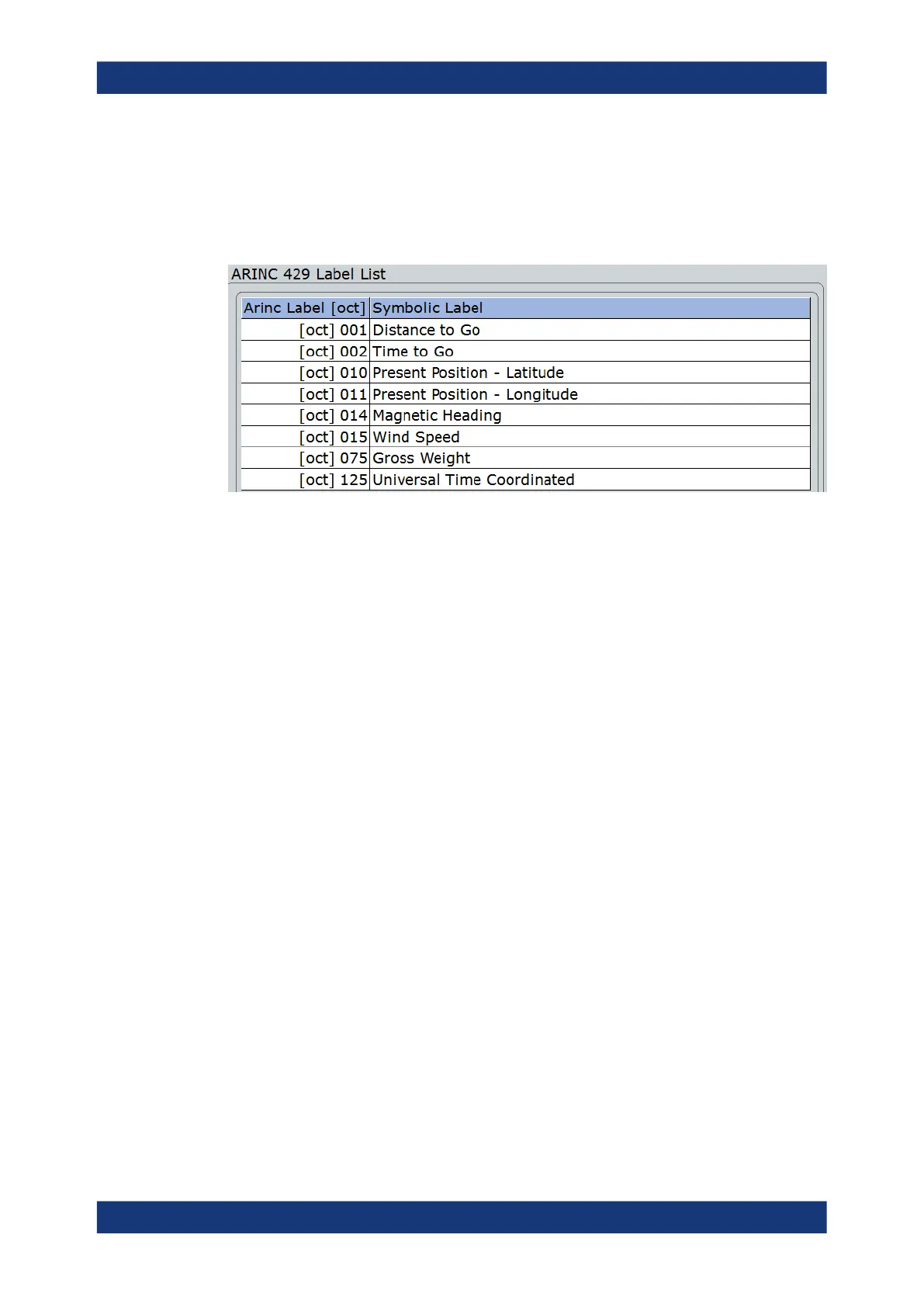 ARINC 429 Label List

| Arinc Label [oct] | Symbolic Label |
|---|---|
| [oct] 001 | Distance to Go |
| [oct] 002 | Time to Go |
| [oct] 010 | Present Position - Latitude |
| [oct] 011 | Present Position - Longitude |
| [oct] 014 | Magnetic Heading |
| [oct] 015 | Wind Speed |
| [oct] 075 | Gross Weight |
| [oct] 125 | Universal Time Coordinated |